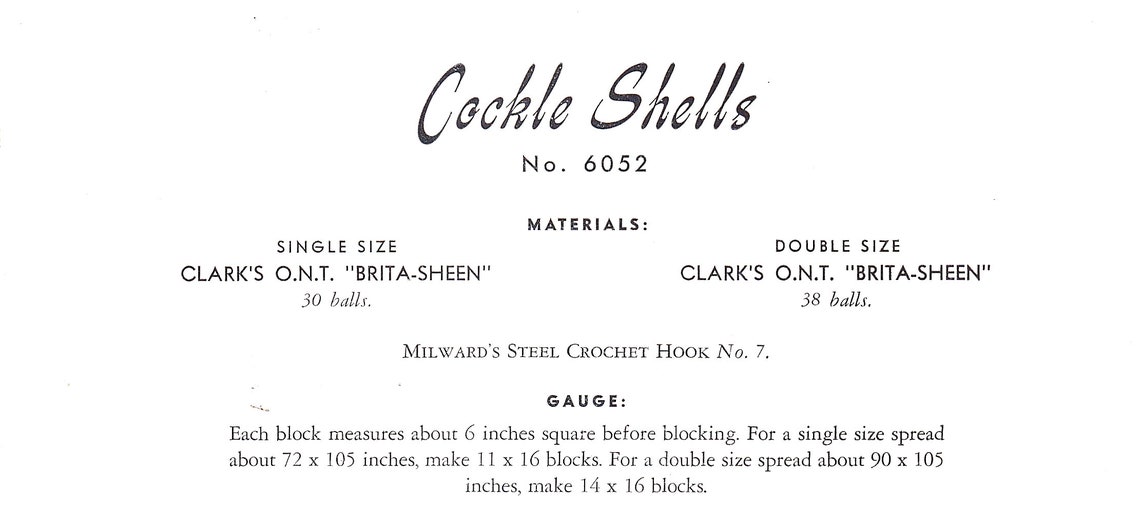 Cockle Shells
No. 6052

MATERIALS:

SINGLE SIZE
CLARK'S O.N.T. "BRITA-SHEEN"
30 balls.

DOUBLE SIZE
CLARK'S O.N.T. "BRITA-SHEEN"
38 balls.

MILWARD'S STEEL CROCHET HOOK No. 7.

GAUGE:

Each block measures about 6 inches square before blocking. For a single size spread about 72 x 105 inches, make 11 x 16 blocks. For a double size spread about 90 x 105 inches, make 14 x 16 blocks.